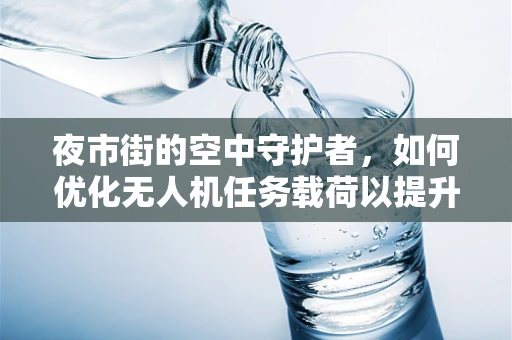 夜市街的空中守护者，如何优化无人机任务载荷以提升